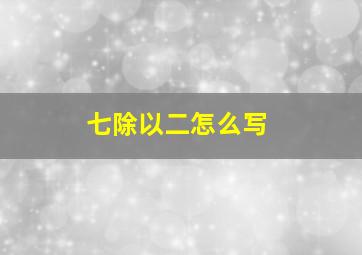 七除以二怎么写